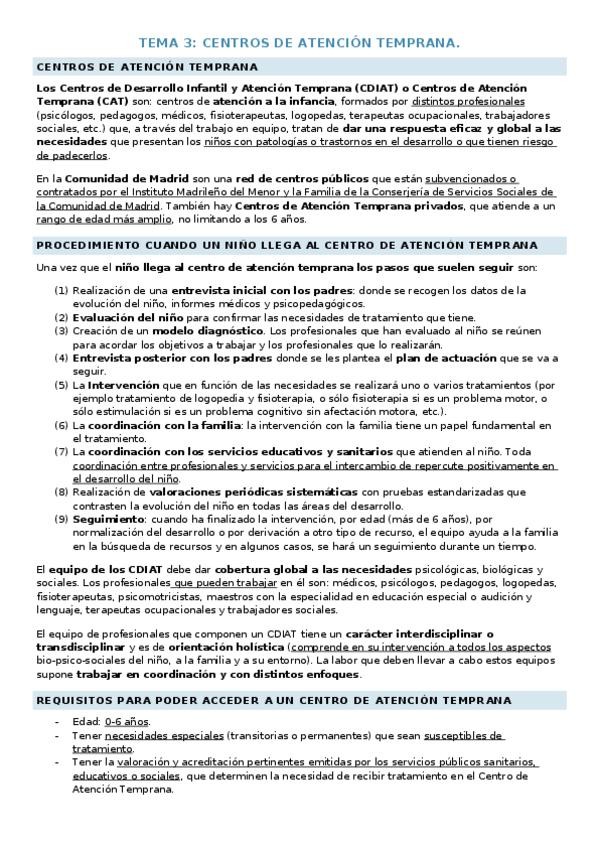 TEMA 3: CENTROS DE ATENCIÓN TEMPRANA.

CENTROS DE ATENCIÓN TEMPRANA

Los Centros de Desarrollo Infantil y Atención Temprana (CDIAT) o Centros de Atención Temprana (CAT) son: centros de atención a la infancia, formados por distintos profesionales (psicólogos, pedagogos, médicos, fisioterapeutas, logopedas, terapeutas ocupacionales, trabajadores sociales, etc.) que, a través del trabajo en equipo, tratan de dar una respuesta eficaz y global a las necesidades que presentan los niños con patologías o trastornos en el desarrollo o que tienen riesgo de padecerlos.

En la Comunidad de Madrid son una red de centros públicos que están subvencionados o contratados por el Instituto Madrileño del Menor y la Familia de la Consejería de Servicios Sociales de la Comunidad de Madrid. También hay Centros de Atención Temprana privados, que atiende a un rango de edad más amplio, no limitando a los 6 años.

PROCEDIMIENTO CUANDO UN NIÑO LLEGA AL CENTRO DE ATENCIÓN TEMPRANA

Una vez que el niño llega al centro de atención temprana los pasos que suelen seguir son:

(1) Realización de una entrevista inicial con los padres: donde se recogen los datos de la evolución del niño, informes médicos y psicopedagógicos.
(2) Evaluación del niño para confirmar las necesidades de tratamiento que tiene.
(3) Creación de un modelo diagnóstico. Los profesionales que han evaluado al niño se reúnen para acordar los objetivos a trabajar y los profesionales que lo realizarán.
(4) Entrevista posterior con los padres donde se les plantea el plan de actuación que se va a seguir.
(5) La Intervención que en función de las necesidades se realizará uno o varios tratamientos (por ejemplo tratamiento de logopedia y fisioterapia, o sólo fisioterapia si es un problema motor, o sólo estimulación si es un problema cognitivo sin afectación motora, etc.).
(6) La coordinación con la familia: la intervención con la familia tiene un papel fundamental en el tratamiento.
(7) La coordinación con los servicios educativos y sanitarios que atienden al niño. Toda coordinación entre profesionales y servicios para el intercambio de repercute positivamente en el desarrollo del niño.
(8) Realización de valoraciones periódicas sistemáticas con pruebas estandarizadas que contrasten la evolución del niño en todas las áreas del desarrollo.
(9) Seguimiento: cuando ha finalizado la intervención, por edad (más de 6 años), por normalización del desarrollo o por derivación a otro tipo de recurso, el equipo ayuda a la familia en la búsqueda de recursos y en algunos casos, se hará un seguimiento durante un tiempo.

El equipo de los CDIAT debe dar cobertura global a las necesidades psicológicas, biológicas y sociales. Los profesionales que pueden trabajar en él son: médicos, psicólogos, pedagogos, logopedas, fisioterapeutas, psicomotricistas, maestros con la especialidad en educación especial o audición y lenguaje, terapeutas ocupacionales y trabajadores sociales.

El equipo de profesionales que componen un CDIAT tiene un carácter interdisciplinar o transdisciplinar y es de orientación holística (comprende en su intervención a todos los aspectos bio-psico-sociales del niño, a la familia y a su entorno). La labor que deben llevar a cabo estos equipos supone trabajar en coordinación y con distintos enfoques.

REQUISITOS PARA PODER ACCEDER A UN CENTRO DE ATENCIÓN TEMPRANA

- Edad: 0-6 años.
- Tener necesidades especiales (transitorias o permanentes) que sean susceptibles de tratamiento.
- Tener la valoración y acreditación pertinentes emitidas por los servicios públicos sanitarios, educativos o sociales, que determinen la necesidad de recibir tratamiento en el Centro de Atención Temprana.